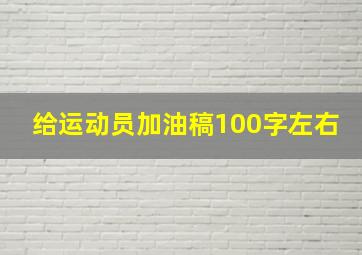 给运动员加油稿100字左右